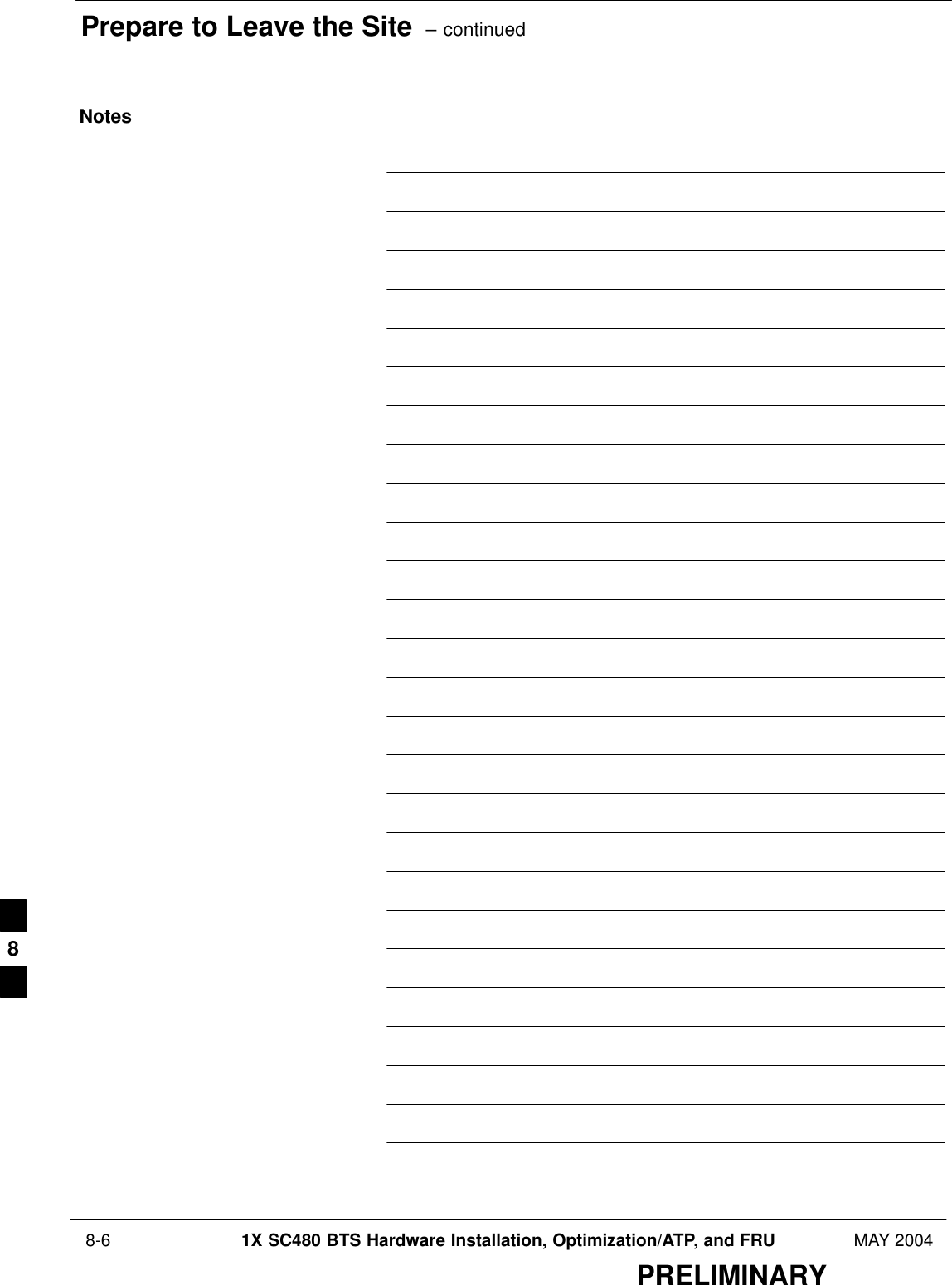 Prepare to Leave the Site – continued

Notes

8

8-6 1X SC480 BTS Hardware Installation, Optimization/ATP, and FRU MAY 2004

PRELIMINARY